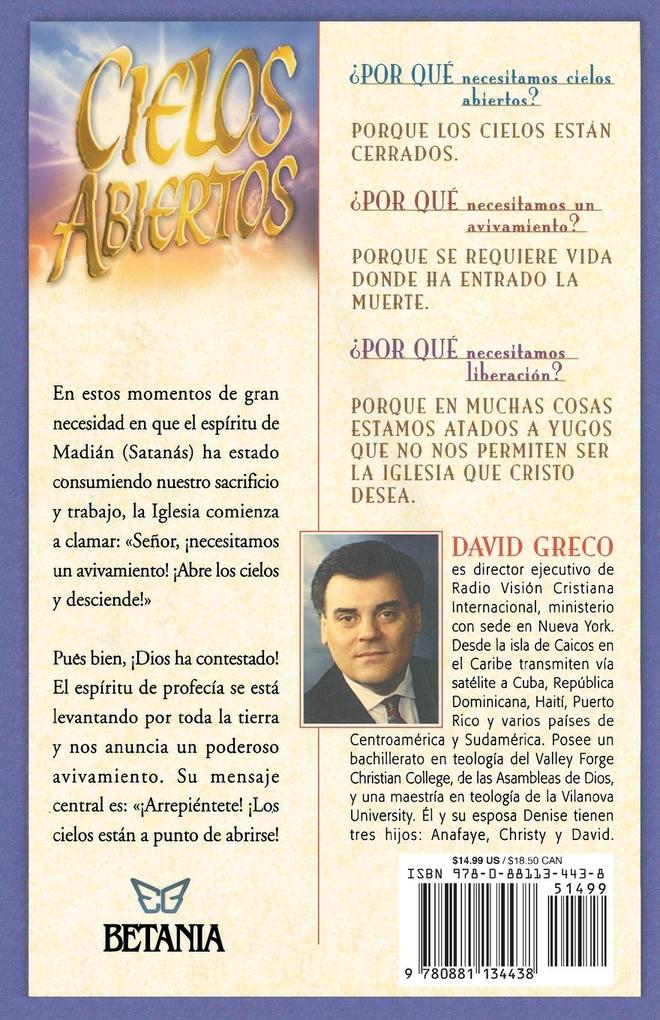 CIELOS ABIERTOS

En estos momentos de gran necesidad en que el espíritu de Madián (Satanás) ha estado consumiendo nuestro sacrificio y trabajo, la Iglesia comienza a clamar: «Señor, ¡necesitamos un avivamiento! ¡Abre los cielos y desciende!»

Pues bien, ¡Dios ha contestado! El espíritu de profecía se está levantando por toda la tierra y nos anuncia un poderoso avivamiento. Su mensaje central es: «¡Arrepiéntete! ¡Los cielos están a punto de abrirse!

BETANIA

¿POR QUÉ necesitamos cielos abiertos?

PORQUE LOS CIELOS ESTÁN CERRADOS.

¿POR QUÉ necesitamos un avivamiento?

PORQUE SE REQUIERE VIDA DONDE HA ENTRADO LA MUERTE.

¿POR QUÉ necesitamos liberación?

PORQUE EN MUCHAS COSAS ESTAMOS ATADOS A YUGOS QUE NO NOS PERMITEN SER LA IGLESIA QUE CRISTO DESEA.

DAVID GRECO es director ejecutivo de Radio Visión Cristiana Internacional, ministerio con sede en Nueva York. Desde la isla de Caicos en el Caribe transmiten vía satélite a Cuba, República Dominicana, Haití, Puerto Rico y varios países de Centroamérica y Sudamérica. Posee un bachillerato en teología del Valley Forge Christian College, de las Asambleas de Dios, y una maestría en teología de la Vilanova University. Él y su esposa Denise tienen tres hijos: Anafaye, Christy y David.

$14.99 US / $18.50 CAN
ISBN 978-0-88113-443-8
51499
9 780881 134438